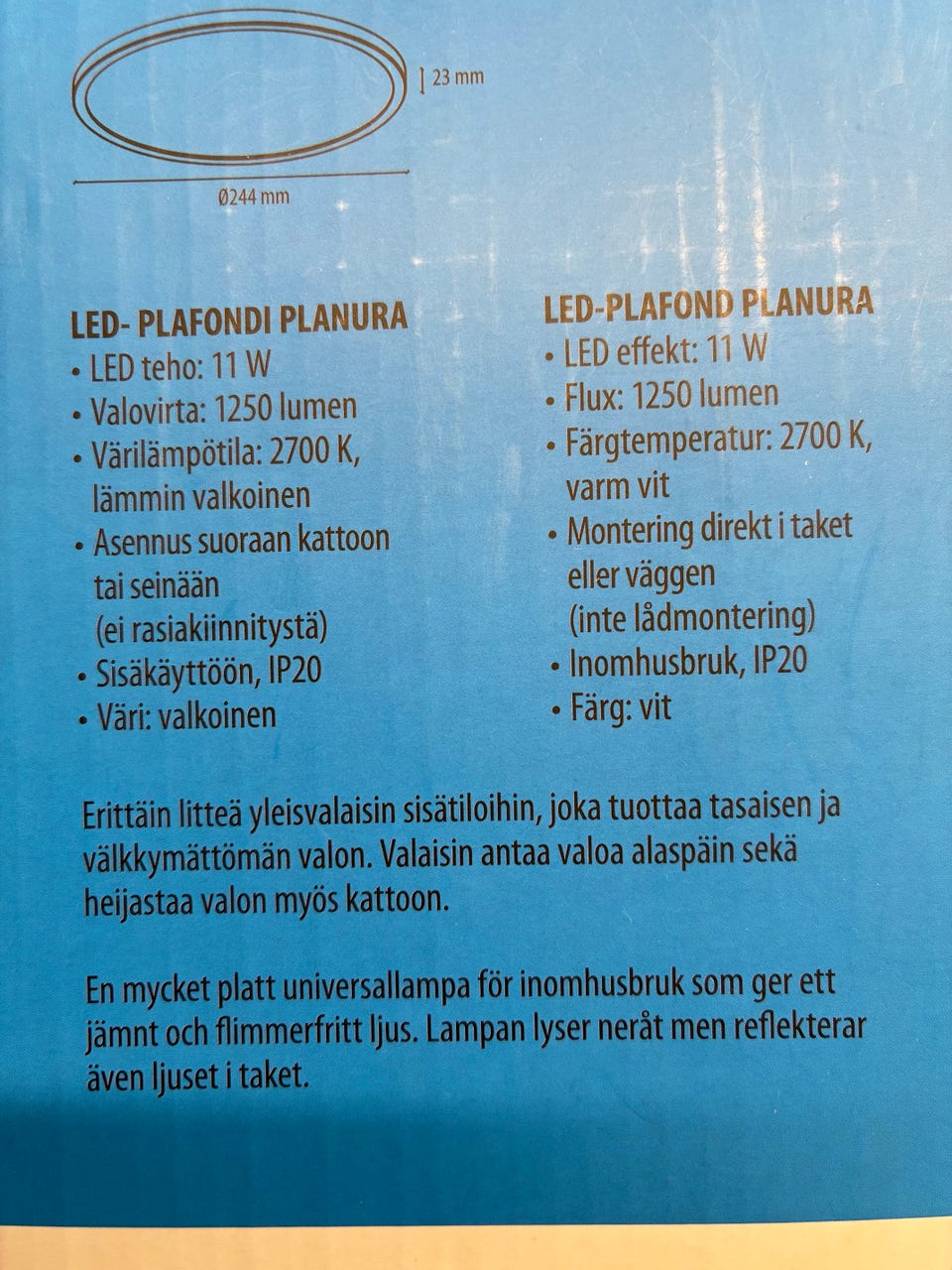 23 mm

Ø244 mm

LED- PLAFONDI PLANURA
• LED teho: 11 W
• Valovirta: 1250 lumen
• Värilämpötila: 2700 K, lämmin valkoinen
• Asennus suoraan kattoon tai seinään (ei rasiakiinnitystä)
• Sisäkäyttöön, IP20
• Väri: valkoinen

LED-PLAFOND PLANURA
• LED effekt: 11 W
• Flux: 1250 lumen
• Färgtemperatur: 2700 K, varm vit
• Montering direkt i taket eller väggen (inte lådmontering)
• Inomhusbruk, IP20
• Färg: vit

Erittäin litteä yleisvalaisin sisätiloihin, joka tuottaa tasaisen ja välkkymättömän valon. Valaisin antaa valoa alaspäin sekä heijastaa valon myös kattoon.

En mycket platt universallampa för inomhusbruk som ger ett jämnt och flimmerfritt ljus. Lampan lyser neråt men reflekterar även ljuset i taket.